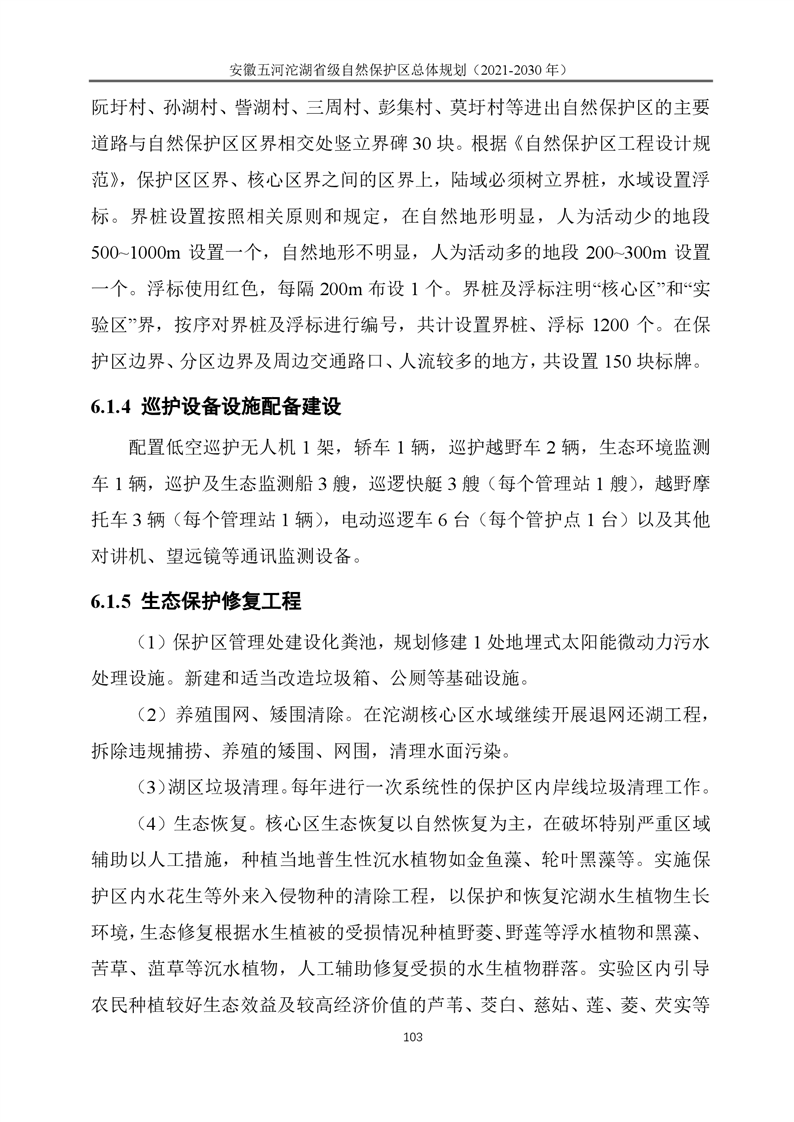 安徽五河沱湖省级自然保护区总体规划（2021-2030 年）

阮圩村、孙湖村、訾湖村、三周村、彭集村、莫圩村等进出自然保护区的主要道路与自然保护区区界相交处竖立界碑 30 块。根据《自然保护区工程设计规范》，保护区区界、核心区界之间的区界上，陆域必须树立界桩，水域设置浮标。界桩设置按照相关原则和规定，在自然地形明显，人为活动少的地段 500~1000m 设置一个，自然地形不明显，人为活动多的地段 200~300m 设置一个。浮标使用红色，每隔 200m 布设 1 个。界桩及浮标注明“核心区”和“实验区”界，按序对界桩及浮标进行编号，共计设置界桩、浮标 1200 个。在保护区边界、分区边界及周边交通路口、人流较多的地方，共设置 150 块标牌。

6.1.4 巡护设备设施配备建设

配置低空巡护无人机 1 架，轿车 1 辆，巡护越野车 2 辆，生态环境监测车 1 辆，巡护及生态监测船 3 艘，巡逻快艇 3 艘（每个管理站 1 艘），越野摩托车 3 辆（每个管理站 1 辆），电动巡逻车 6 台（每个管护点 1 台）以及其他对讲机、望远镜等通讯监测设备。

6.1.5 生态保护修复工程

（1）保护区管理处建设化粪池，规划修建 1 处地埋式太阳能微动力污水处理设施。新建和适当改造垃圾箱、公厕等基础设施。

（2）养殖围网、矮围清除。在沱湖核心区水域继续开展退网还湖工程，拆除违规捕捞、养殖的矮围、网围，清理水面污染。

（3）湖区垃圾清理。每年进行一次系统性的保护区内岸线垃圾清理工作。

（4）生态恢复。核心区生态恢复以自然恢复为主，在破坏特别严重区域辅助以人工措施，种植当地普生性沉水植物如金鱼藻、轮叶黑藻等。实施保护区内水花生等外来入侵物种的清除工程，以保护和恢复沱湖水生植物生长环境，生态修复根据水生植被的受损情况种植野菱、野莲等浮水植物和黑藻、苦草、菹草等沉水植物，人工辅助修复受损的水生植物群落。实验区内引导农民种植较好生态效益及较高经济价值的芦苇、茭白、慈姑、莲、菱、芡实等

103